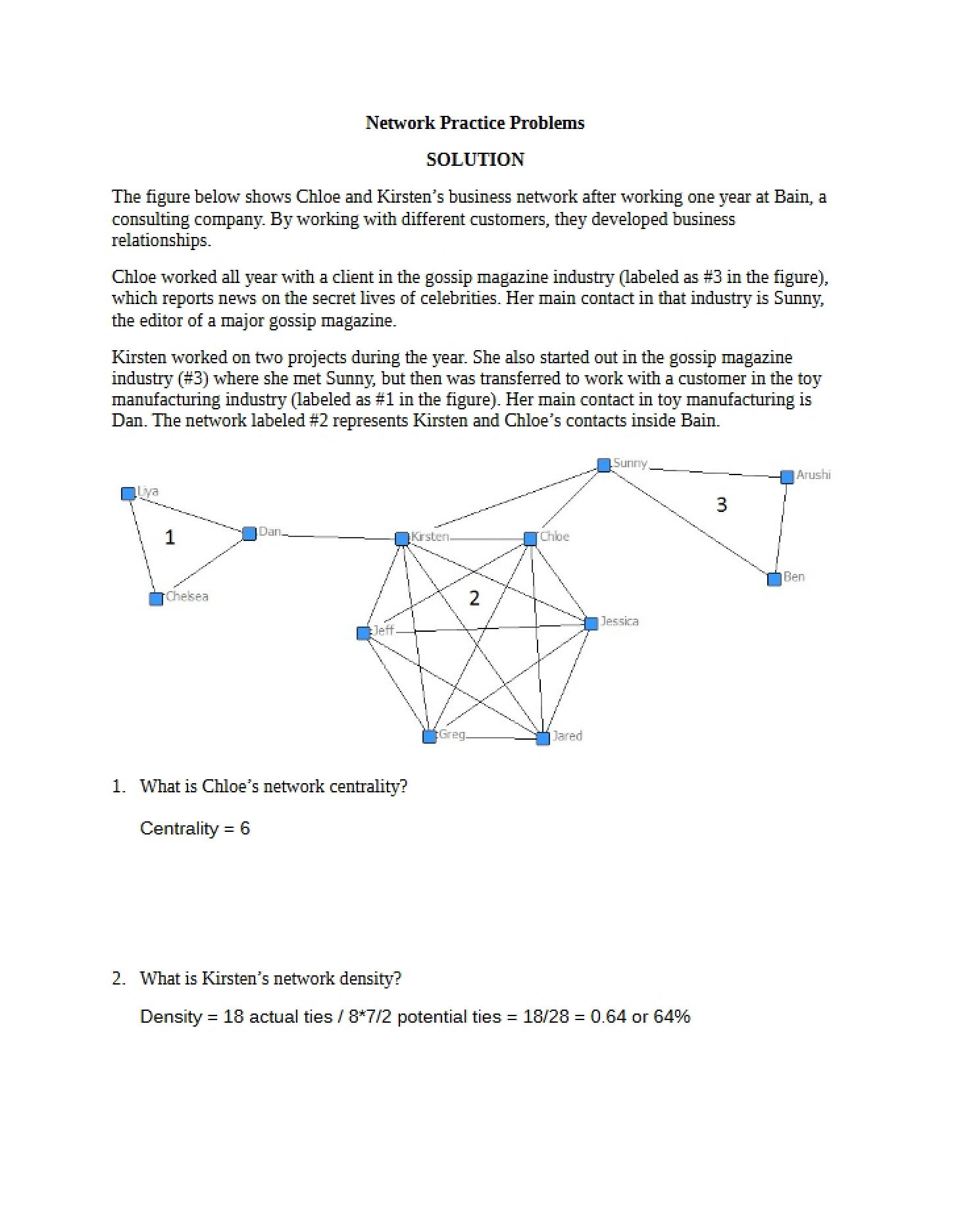 Network Practice Problems

SOLUTION

The figure below shows Chloe and Kirsten's business network after working one year at Bain, a consulting company. By working with different customers, they developed business relationships.

Chloe worked all year with a client in the gossip magazine industry (labeled as #3 in the figure), which reports news on the secret lives of celebrities. Her main contact in that industry is Sunny, the editor of a major gossip magazine.

Kirsten worked on two projects during the year. She also started out in the gossip magazine industry (#3) where she met Sunny, but then was transferred to work with a customer in the toy manufacturing industry (labeled as #1 in the figure). Her main contact in toy manufacturing is Dan. The network labeled #2 represents Kirsten and Chloe's contacts inside Bain.

Sunny
Arushi
Liya
3
1
Dan
Kirsten
Chloe
Ben
Chelsea
2
Jessica
Jeff
Greg
Jared

1. What is Chloe's network centrality?

Centrality = 6

2. What is Kirsten's network density?

Density = 18 actual ties / 8*7/2 potential ties = 18/28 = 0.64 or 64%